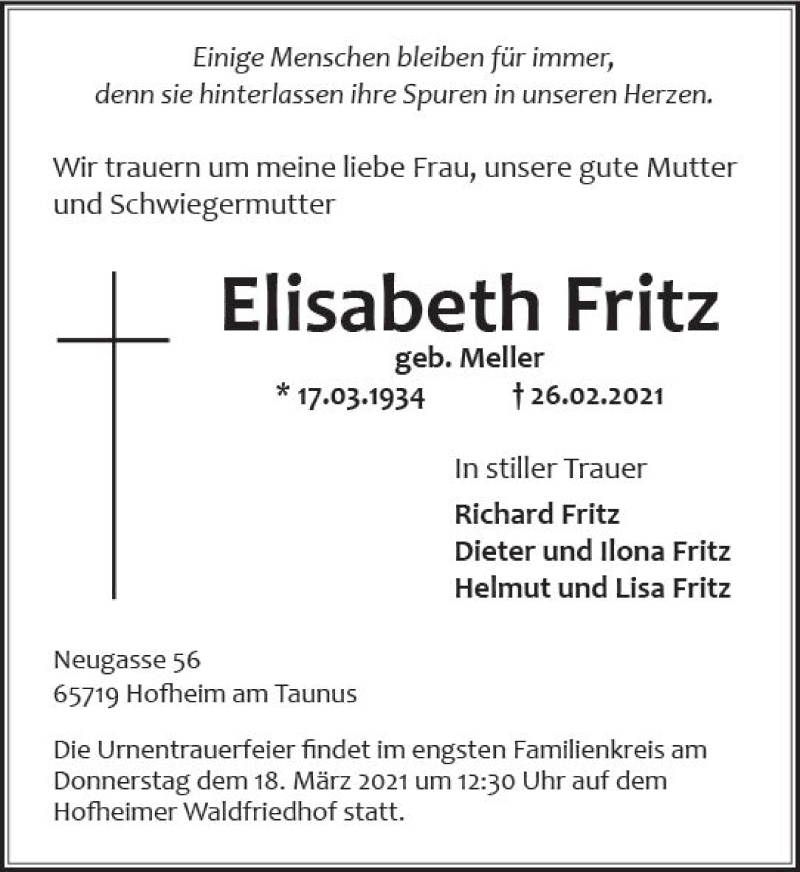 Einige Menschen bleiben für immer,
denn sie hinterlassen ihre Spuren in unseren Herzen.

Wir trauern um meine liebe Frau, unsere gute Mutter und Schwiegermutter

Elisabeth Fritz

geb. Meller

* 17.03.1934 † 26.02.2021

In stiller Trauer

Richard Fritz
Dieter und Ilona Fritz
Helmut und Lisa Fritz

Neugasse 56
65719 Hofheim am Taunus

Die Urnentrauerfeier findet im engsten Familienkreis am Donnerstag dem 18. März 2021 um 12:30 Uhr auf dem Hofheimer Waldfriedhof statt.